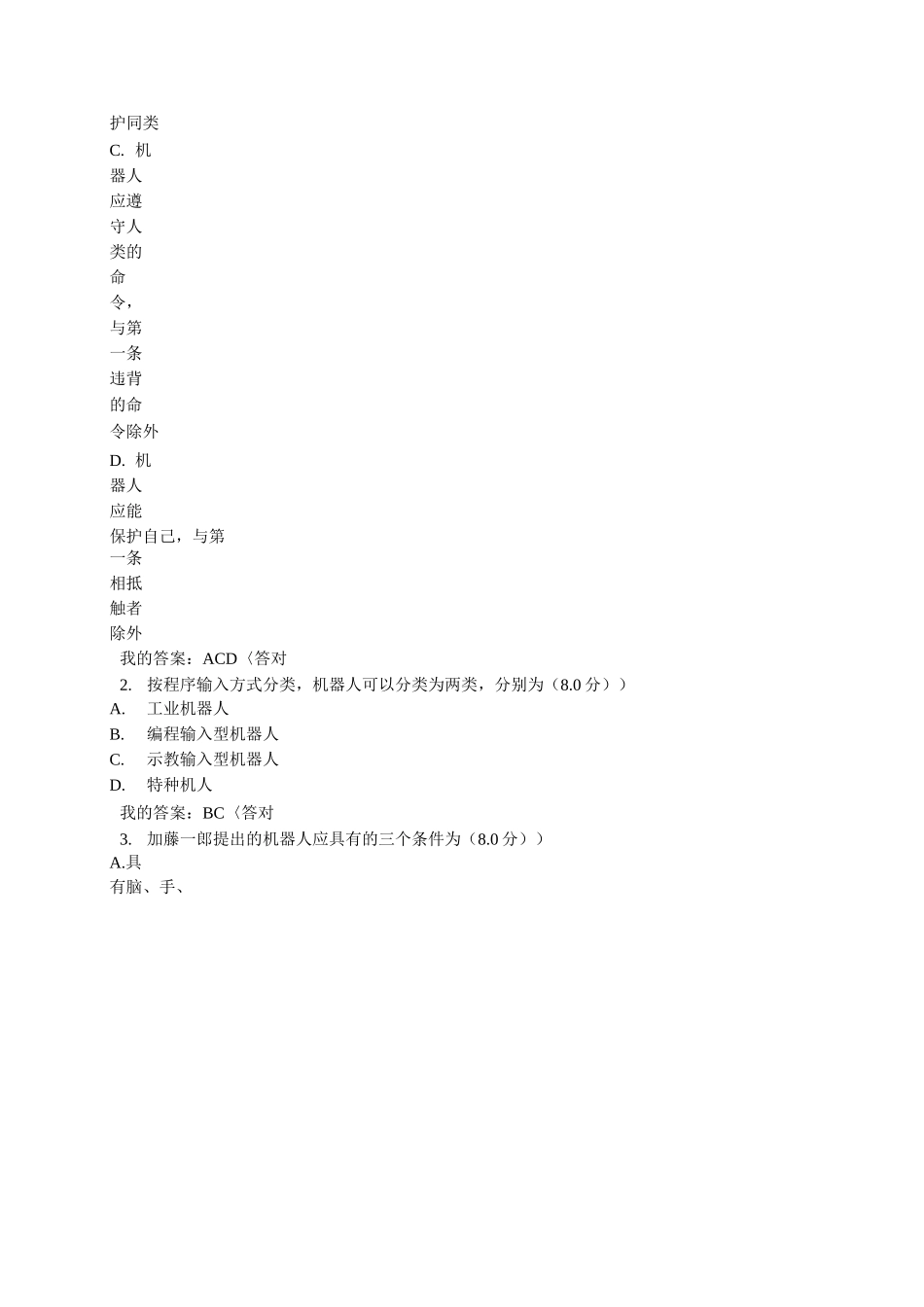 护同类
C. 机器人应遵守人类的命令，与第一条违背的命令除外
D. 机器人应能保护自己，与第一条相抵触者除外
我的答案：ACD〈答对
2. 按程序输入方式分类，机器人可以分类为两类，分别为（8.0 分））
A. 工业机器人
B. 编程输入型机器人
C. 示教输入型机器人
D. 特种机人
我的答案：BC〈答对
3. 加藤一郎提出的机器人应具有的三个条件为（8.0 分））
A.具有脑、手、